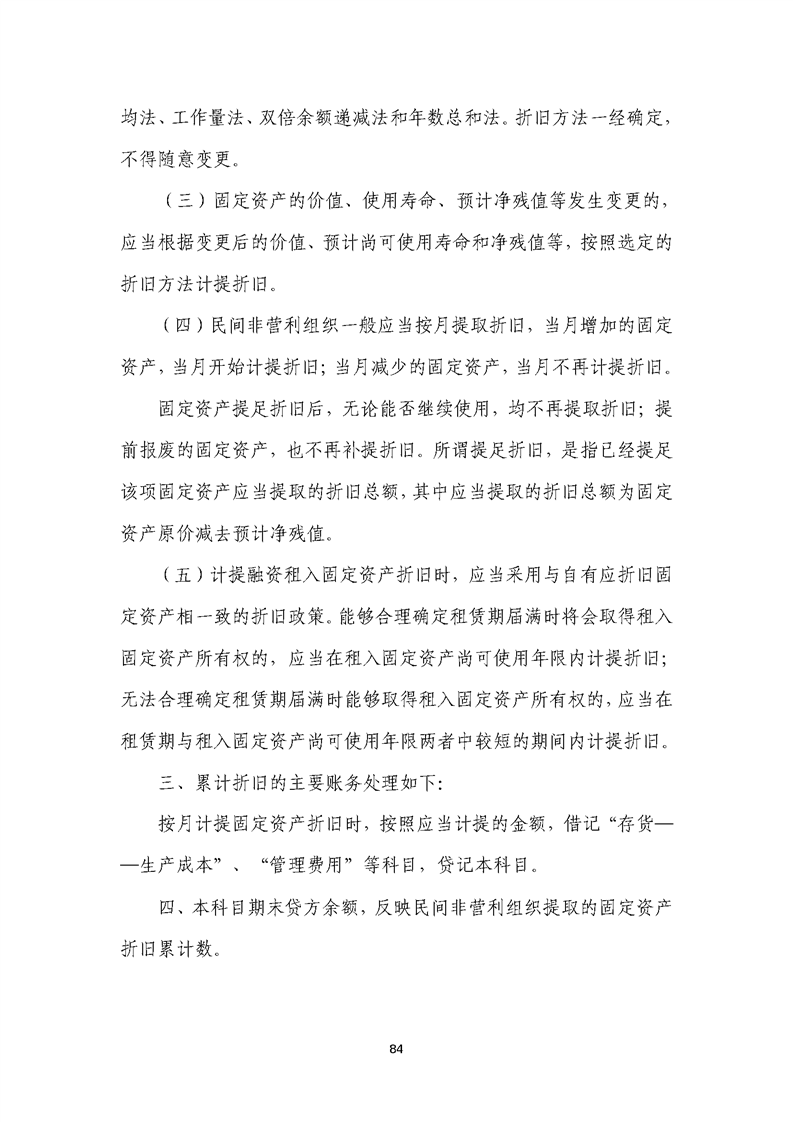 均法、工作量法、双倍余额递减法和年数总和法。折旧方法一经确定，不得随意变更。

（三）固定资产的价值、使用寿命、预计净残值等发生变更的，应当根据变更后的价值、预计尚可使用寿命和净残值等，按照选定的折旧方法计提折旧。

（四）民间非营利组织一般应当按月提取折旧，当月增加的固定资产，当月开始计提折旧；当月减少的固定资产，当月不再计提折旧。

固定资产提足折旧后，无论能否继续使用，均不再提取折旧；提前报废的固定资产，也不再补提折旧。所谓提足折旧，是指已经提足该项固定资产应当提取的折旧总额，其中应当提取的折旧总额为固定资产原价减去预计净残值。

（五）计提融资租入固定资产折旧时，应当采用与自有应折旧固定资产相一致的折旧政策。能够合理确定租赁期届满时将会取得租入固定资产所有权的，应当在租入固定资产尚可使用年限内计提折旧；无法合理确定租赁期届满时能够取得租入固定资产所有权的，应当在租赁期与租入固定资产尚可使用年限两者中较短的期间内计提折旧。

三、累计折旧的主要账务处理如下：

按月计提固定资产折旧时，按照应当计提的金额，借记“存货——生产成本”、“管理费用”等科目，贷记本科目。

四、本科目期末贷方余额，反映民间非营利组织提取的固定资产折旧累计数。

84